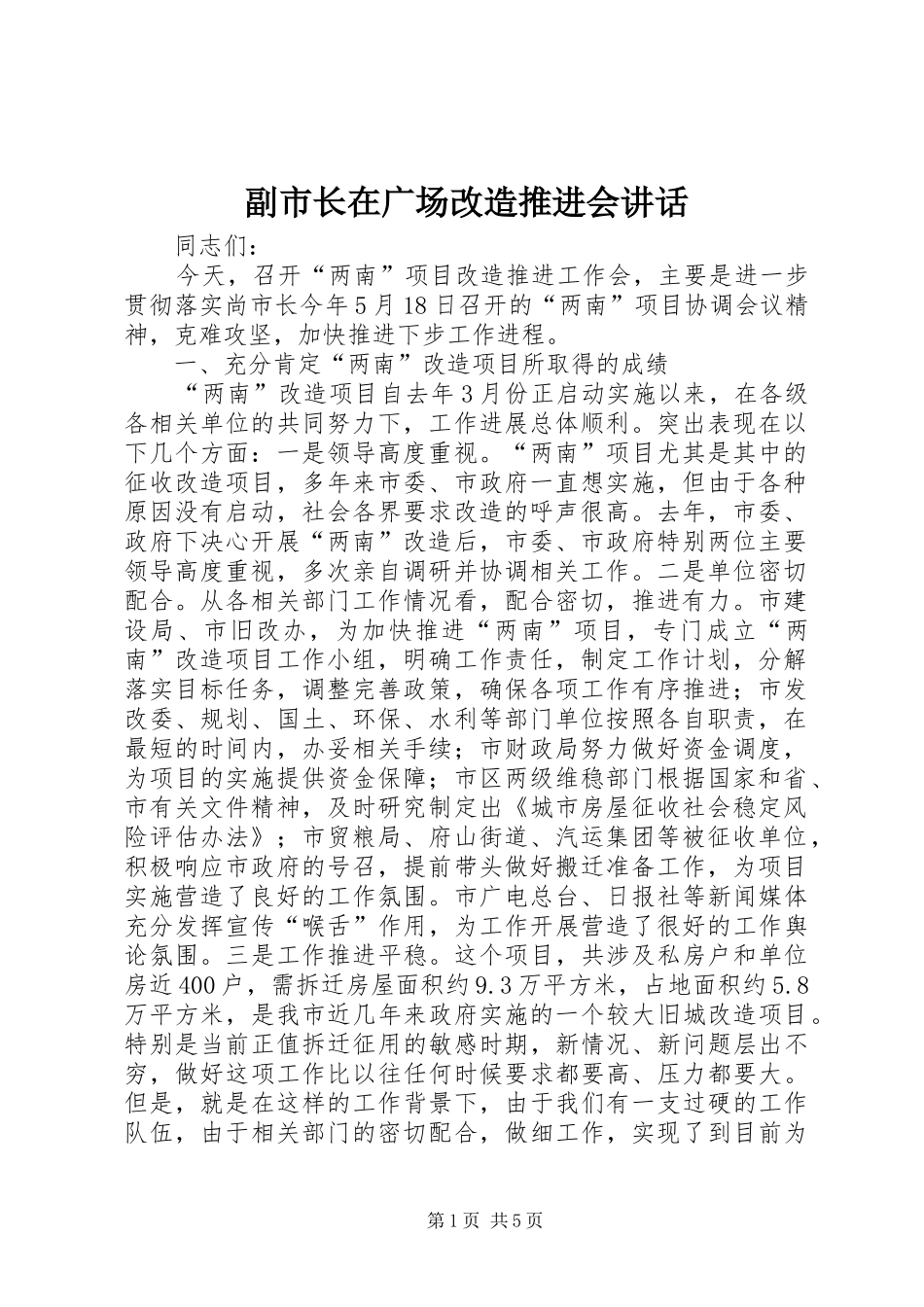 副市长在广场改造推进会讲话

同志们：

今天，召开“两南”项目改造推进工作会，主要是进一步贯彻落实尚市长今年5月18日召开的“两南”项目协调会议精神，克难攻坚，加快推进下步工作进程。

一、充分肯定“两南”改造项目所取得的成绩

“两南”改造项目自去年3月份正启动实施以来，在各级各相关单位的共同努力下，工作进展总体顺利。突出表现在以下几个方面：一是领导高度重视。“两南”项目尤其是其中的征收改造项目，多年来市委、市政府一直想实施，但由于各种原因没有启动，社会各界要求改造的呼声很高。去年，市委、政府下决心开展“两南”改造后，市委、市政府特别两位主要领导高度重视，多次亲自调研并协调相关工作。二是单位密切配合。从各相关部门工作情况看，配合密切，推进有力。市建设局、市旧改办，为加快推进“两南”项目，专门成立“两南”改造项目工作小组，明确工作责任，制定工作计划，分解落实目标任务，调整完善政策，确保各项工作有序推进；市发改委、规划、国土、环保、水利等部门单位按照各自职责，在最短的时间内，办妥相关手续；市财政局努力做好资金调度，为项目的实施提供资金保障；市区两级维稳部门根据国家和省、市有关文件精神，及时研究制定出《城市房屋征收社会稳定风险评估办法》；市贸粮局、府山街道、汽运集团等被征收单位，积极响应市政府的号召，提前带头做好搬迁准备工作，为项目实施营造了良好的工作氛围。市广电总台、日报社等新闻媒体充分发挥宣传“喉舌”作用，为工作开展营造了很好的工作舆论氛围。三是工作推进平稳。这个项目，共涉及私房户和单位房近400户，需拆迁房屋面积约9.3万平方米，占地面积约5.8万平方米，是我市近几年来政府实施的一个较大旧城改造项目。特别是当前正值拆迁征用的敏感时期，新情况、新问题层出不穷，做好这项工作比以往任何时候要求都要高、压力都要大。但是，就是在这样的工作背景下，由于我们有一支过硬的工作队伍，由于相关部门的密切配合，做细工作，实现了到目前为

第1页 共5页